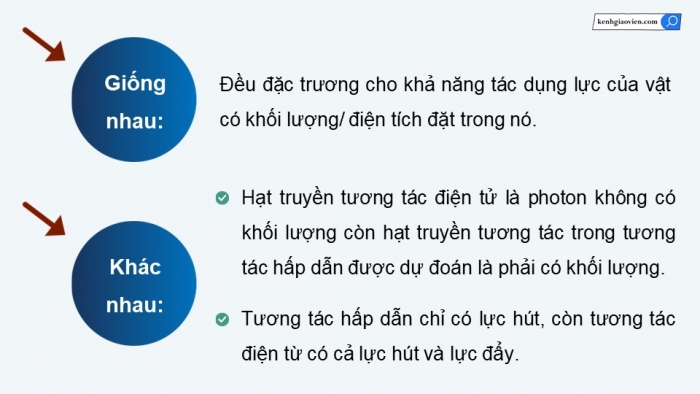 kenhgiaovien.com

Giống nhau:

Đều đặc trương cho khả năng tác dụng lực của vật có khối lượng/ điện tích đặt trong nó.

Khác nhau:

Hạt truyền tương tác điện tử là photon không có khối lượng còn hạt truyền tương tác trong tương tác hấp dẫn được dự đoán là phải có khối lượng.

Tương tác hấp dẫn chỉ có lực hút, còn tương tác điện từ có cả lực hút và lực đẩy.